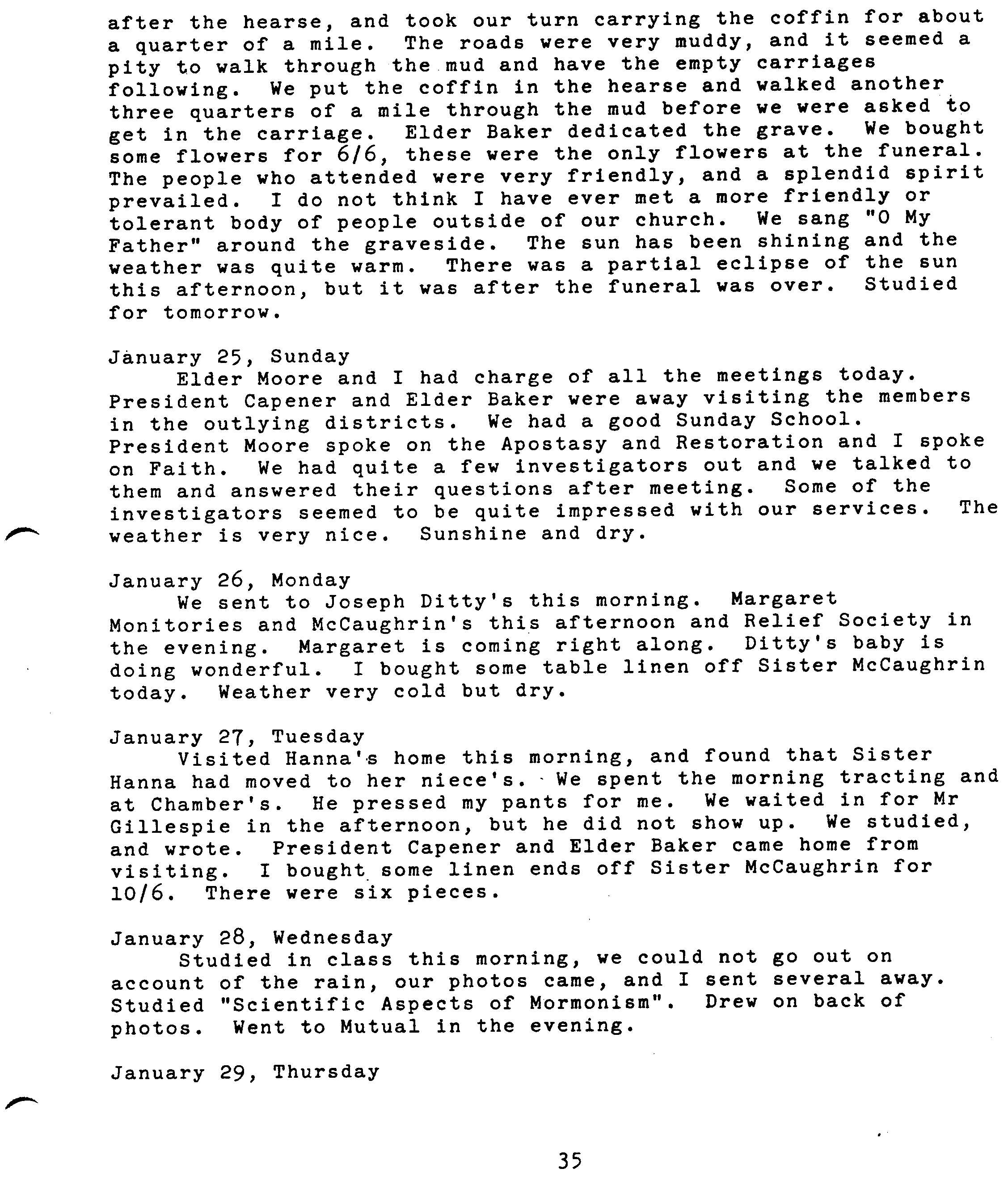 after the hearse, and took our turn carrying the coffin for about a quarter of a mile. The roads were very muddy, and it seemed a pity to walk through the mud and have the empty carriages following. We put the coffin in the hearse and walked another three quarters of a mile through the mud before we were asked to get in the carriage. Elder Baker dedicated the grave. We bought some flowers for 6/6, these were the only flowers at the funeral. The people who attended were very friendly, and a splendid spirit prevailed. I do not think I have ever met a more friendly or tolerant body of people outside of our church. We sang "O My Father" around the graveside. The sun has been shining and the weather was quite warm. There was a partial eclipse of the sun this afternoon, but it was after the funeral was over. Studied for tomorrow.

January 25, Sunday
Elder Moore and I had charge of all the meetings today. President Capener and Elder Baker were away visiting the members in the outlying districts. We had a good Sunday School. President Moore spoke on the Apostasy and Restoration and I spoke on Faith. We had quite a few investigators out and we talked to them and answered their questions after meeting. Some of the investigators seemed to be quite impressed with our services. The weather is very nice. Sunshine and dry.

January 26, Monday
We sent to Joseph Ditty's this morning. Margaret Monitories and McCaughrin's this afternoon and Relief Society in the evening. Margaret is coming right along. Ditty's baby is doing wonderful. I bought some table linen off Sister McCaughrin today. Weather very cold but dry.

January 27, Tuesday
Visited Hanna's home this morning, and found that Sister Hanna had moved to her niece's. We spent the morning tracting and at Chamber's. He pressed my pants for me. We waited in for Mr Gillespie in the afternoon, but he did not show up. We studied, and wrote. President Capener and Elder Baker came home from visiting. I bought some linen ends off Sister McCaughrin for 10/6. There were six pieces.

January 28, Wednesday
Studied in class this morning, we could not go out on account of the rain, our photos came, and I sent several away. Studied "Scientific Aspects of Mormonism". Drew on back of photos. Went to Mutual in the evening.

January 29, Thursday

35